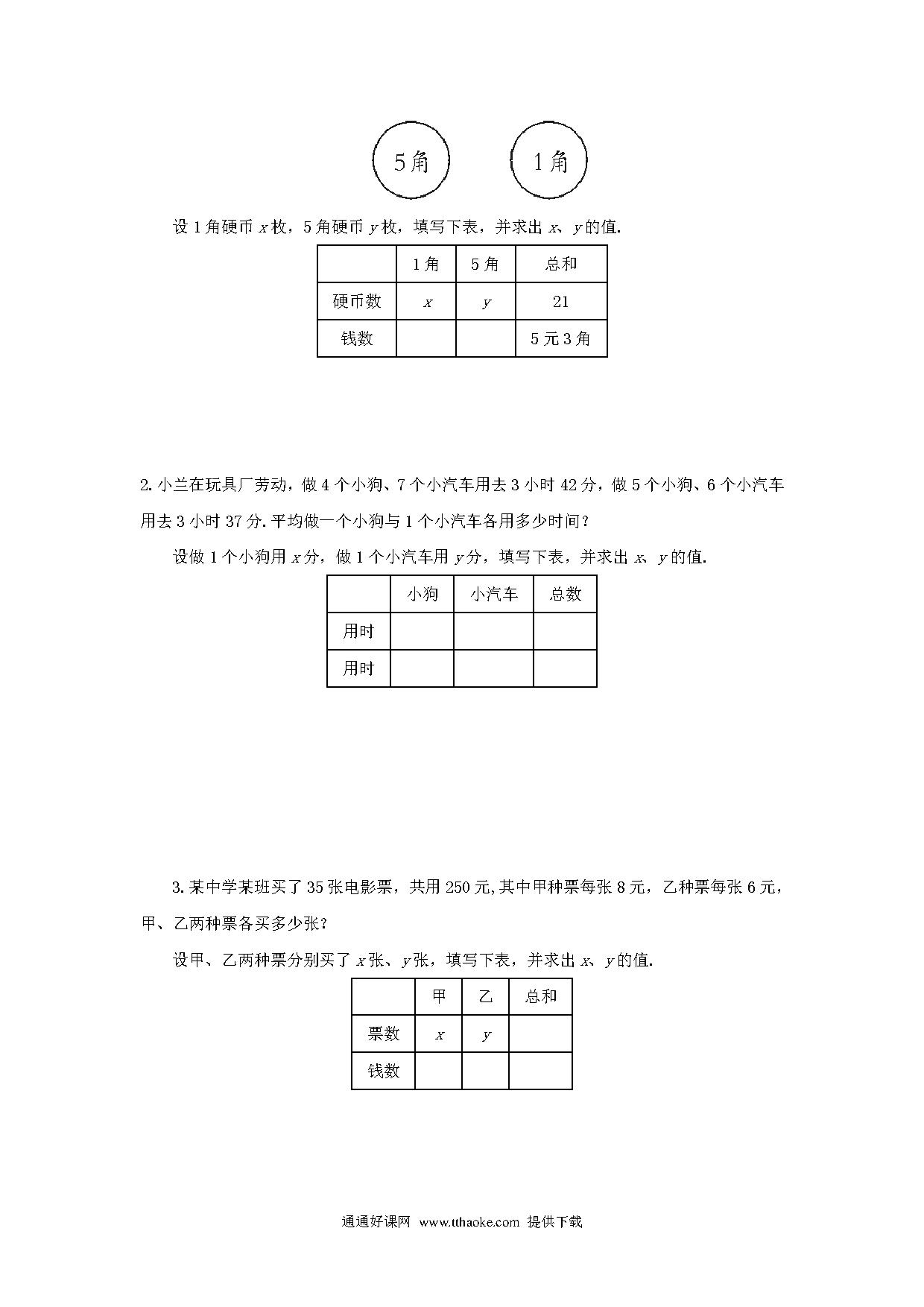 5角　　1角

设 1 角硬币 $x$ 枚，5 角硬币 $y$ 枚，填写下表，并求出 $x$、$y$ 的值.

| | 1 角 | 5 角 | 总和 |
|---|---|---|---|
| 硬币数 | $x$ | $y$ | 21 |
| 钱数 | | | 5 元 3 角 |

2. 小兰在玩具厂劳动，做 4 个小狗、7 个小汽车用去 3 小时 42 分，做 5 个小狗、6 个小汽车用去 3 小时 37 分. 平均做一个小狗与 1 个小汽车各用多少时间？

设做 1 个小狗用 $x$ 分，做 1 个小汽车用 $y$ 分，填写下表，并求出 $x$、$y$ 的值.

| | 小狗 | 小汽车 | 总数 |
|---|---|---|---|
| 用时 | | | |
| 用时 | | | |

3. 某中学某班买了 35 张电影票，共用 250 元,其中甲种票每张 8 元，乙种票每张 6 元，甲、乙两种票各买多少张？

设甲、乙两种票分别买了 $x$ 张、$y$ 张，填写下表，并求出 $x$、$y$ 的值.

| | 甲 | 乙 | 总和 |
|---|---|---|---|
| 票数 | $x$ | $y$ | |
| 钱数 | | | |

通通好课网 www.tthaoke.com 提供下载